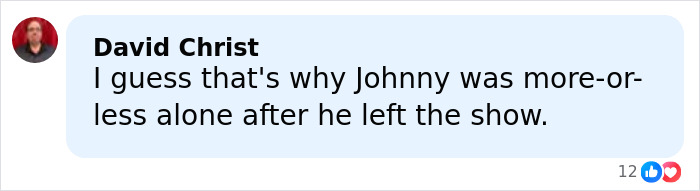 David Christ
I guess that's why Johnny was more-or-less alone after he left the show.

12